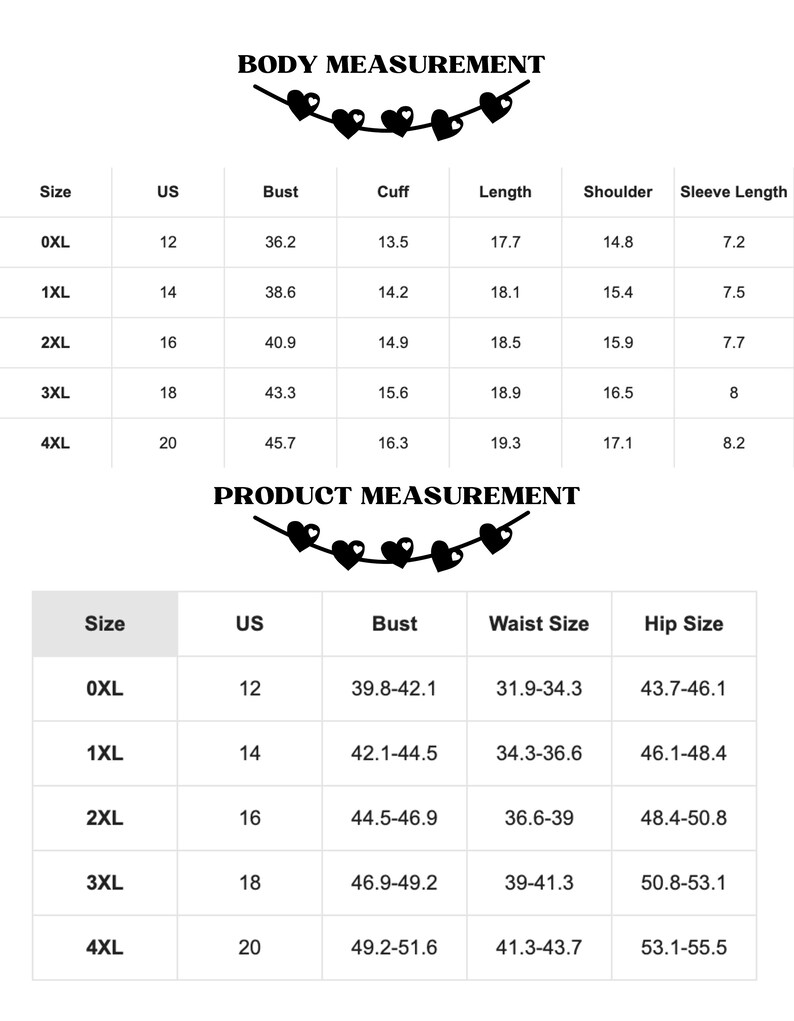 BODY MEASUREMENT

| Size | US | Bust | Cuff | Length | Shoulder | Sleeve Length |
|---|---|---|---|---|---|---|
| 0XL | 12 | 36.2 | 13.5 | 17.7 | 14.8 | 7.2 |
| 1XL | 14 | 38.6 | 14.2 | 18.1 | 15.4 | 7.5 |
| 2XL | 16 | 40.9 | 14.9 | 18.5 | 15.9 | 7.7 |
| 3XL | 18 | 43.3 | 15.6 | 18.9 | 16.5 | 8 |
| 4XL | 20 | 45.7 | 16.3 | 19.3 | 17.1 | 8.2 |

PRODUCT MEASUREMENT

| Size | US | Bust | Waist Size | Hip Size |
|---|---|---|---|---|
| 0XL | 12 | 39.8-42.1 | 31.9-34.3 | 43.7-46.1 |
| 1XL | 14 | 42.1-44.5 | 34.3-36.6 | 46.1-48.4 |
| 2XL | 16 | 44.5-46.9 | 36.6-39 | 48.4-50.8 |
| 3XL | 18 | 46.9-49.2 | 39-41.3 | 50.8-53.1 |
| 4XL | 20 | 49.2-51.6 | 41.3-43.7 | 53.1-55.5 |